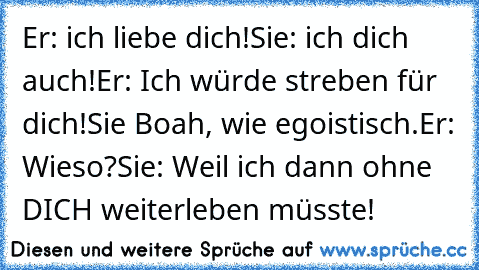 Er: ich liebe dich!Sie: ich dich auch!Er: Ich würde streben für dich!Sie Boah, wie egoistisch.Er: Wieso?Sie: Weil ich dann ohne DICH weiterleben müsste!

Diesen und weitere Sprüche auf www.sprüche.cc